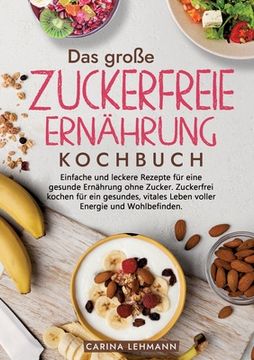 Das große
ZUCKERFREIE
ERNÄHRUNG
KOCHBUCH

Einfache und leckere Rezepte für eine gesunde Ernährung ohne Zucker. Zuckerfrei kochen für ein gesundes, vitales Leben voller Energie und Wohlbefinden.

CARINA LEHMANN